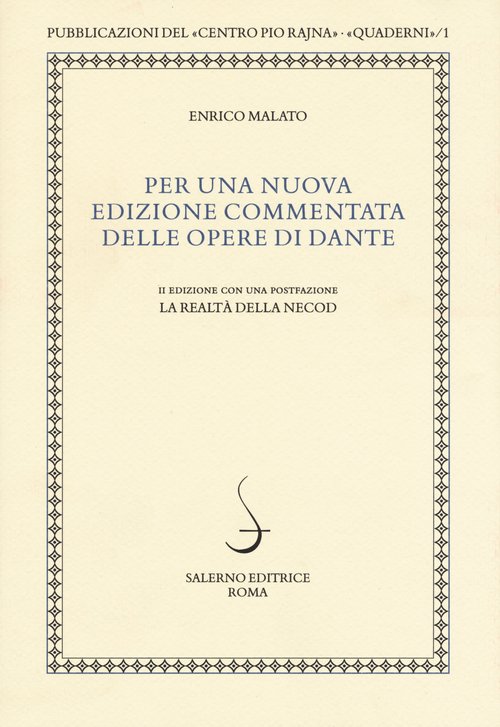 PUBBLICAZIONI DEL «CENTRO PIO RAJNA» · «QUADERNI»/1

ENRICO MALATO

PER UNA NUOVA
EDIZIONE COMMENTATA
DELLE OPERE DI DANTE

II EDIZIONE CON UNA POSTFAZIONE
LA REALTÀ DELLA NECOD

SALERNO EDITRICE
ROMA